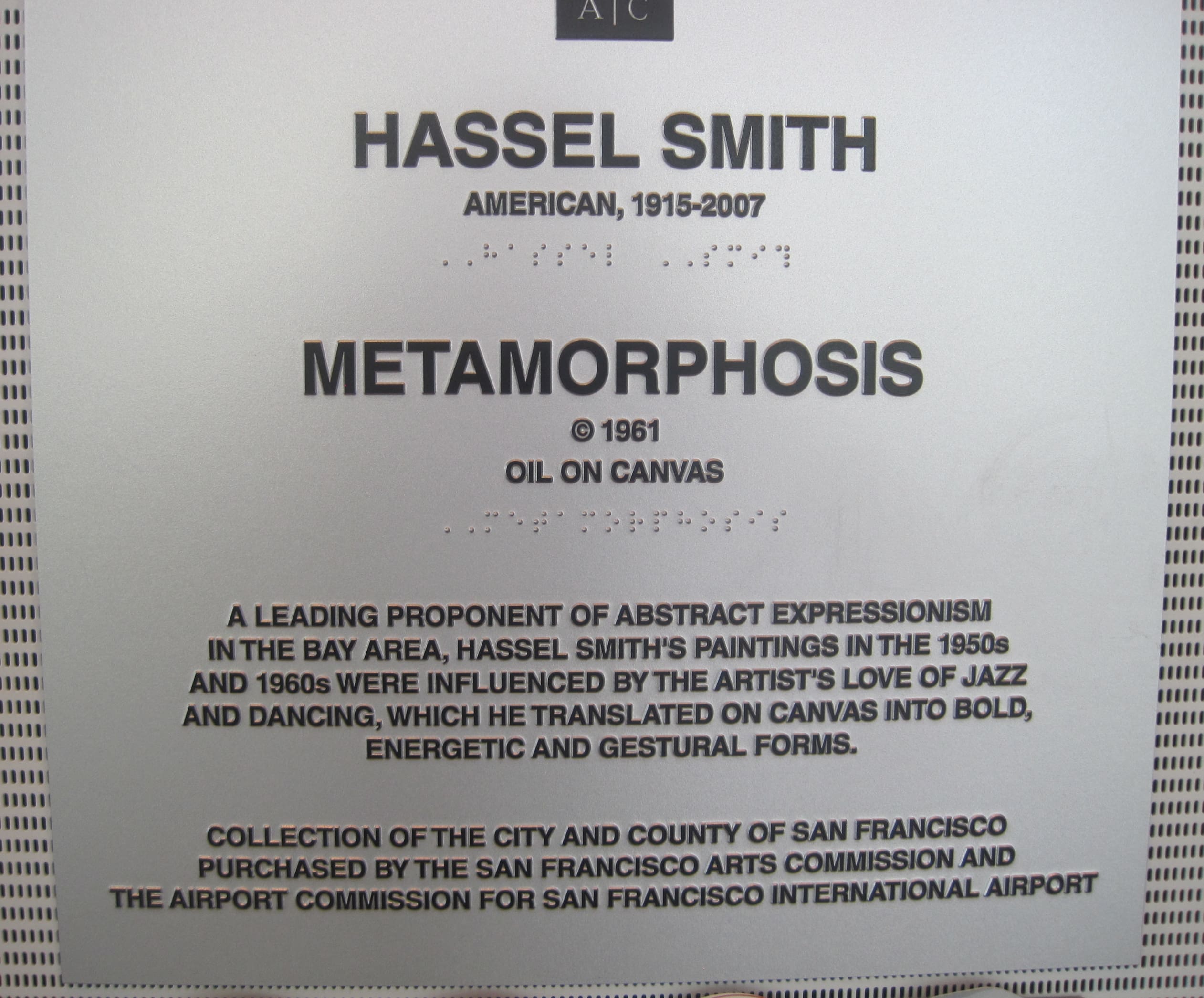 A|C

HASSEL SMITH

AMERICAN, 1915-2007

METAMORPHOSIS

© 1961

OIL ON CANVAS

A LEADING PROPONENT OF ABSTRACT EXPRESSIONISM IN THE BAY AREA, HASSEL SMITH'S PAINTINGS IN THE 1950s AND 1960s WERE INFLUENCED BY THE ARTIST'S LOVE OF JAZZ AND DANCING, WHICH HE TRANSLATED ON CANVAS INTO BOLD, ENERGETIC AND GESTURAL FORMS.

COLLECTION OF THE CITY AND COUNTY OF SAN FRANCISCO PURCHASED BY THE SAN FRANCISCO ARTS COMMISSION AND THE AIRPORT COMMISSION FOR SAN FRANCISCO INTERNATIONAL AIRPORT